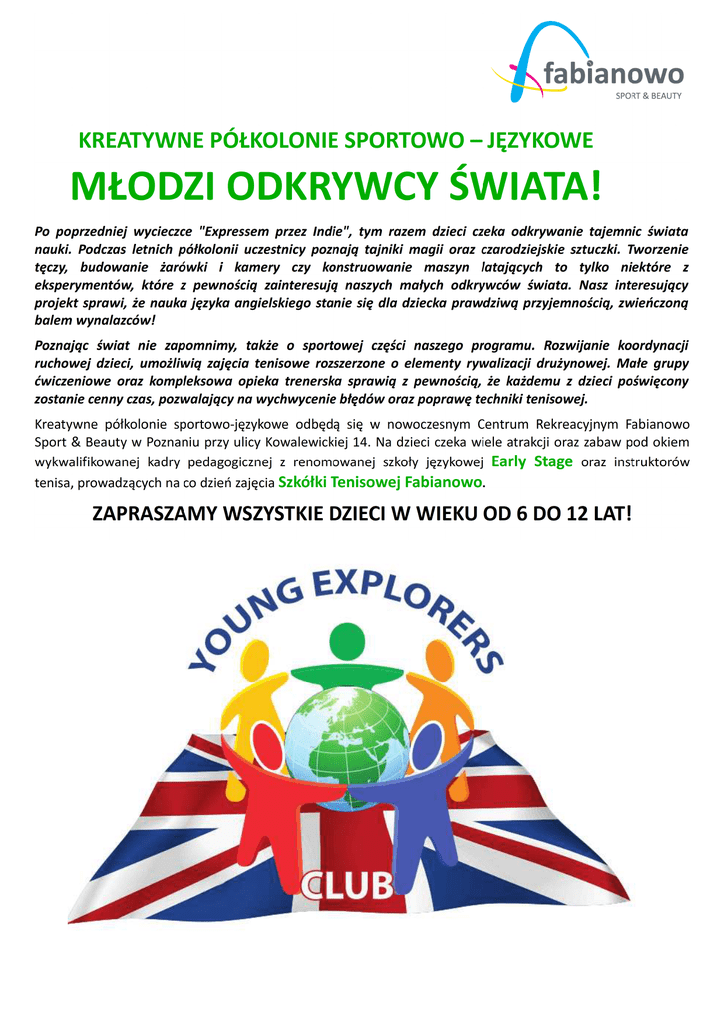 fabianowo
SPORT & BEAUTY

KREATYWNE PÓŁKOLONIE SPORTOWO – JĘZYKOWE

MŁODZI ODKRYWCY ŚWIATA!

Po poprzedniej wycieczce "Expressem przez Indie", tym razem dzieci czeka odkrywanie tajemnic świata nauki. Podczas letnich półkolonii uczestnicy poznają tajniki magii oraz czarodziejskie sztuczki. Tworzenie tęczy, budowanie żarówki i kamery czy konstruowanie maszyn latających to tylko niektóre z eksperymentów, które z pewnością zainteresują naszych małych odkrywców świata. Nasz interesujący projekt sprawi, że nauka języka angielskiego stanie się dla dziecka prawdziwą przyjemnością, zwieńczoną balem wynalazców!

Poznając świat nie zapomnimy, także o sportowej części naszego programu. Rozwijanie koordynacji ruchowej dzieci, umożliwią zajęcia tenisowe rozszerzone o elementy rywalizacji drużynowej. Małe grupy ćwiczeniowe oraz kompleksowa opieka trenerska sprawią z pewnością, że każdemu z dzieci poświęcony zostanie cenny czas, pozwalający na wychwycenie błędów oraz poprawę techniki tenisowej.

Kreatywne półkolonie sportowo-językowe odbędą się w nowoczesnym Centrum Rekreacyjnym Fabianowo Sport & Beauty w Poznaniu przy ulicy Kowalewickiej 14. Na dzieci czeka wiele atrakcji oraz zabaw pod okiem wykwalifikowanej kadry pedagogicznej z renomowanej szkoły językowej Early Stage oraz instruktorów tenisa, prowadzących na co dzień zajęcia Szkółki Tenisowej Fabianowo.

ZAPRASZAMY WSZYSTKIE DZIECI W WIEKU OD 6 DO 12 LAT!

YOUNG EXPLORERS
CLUB